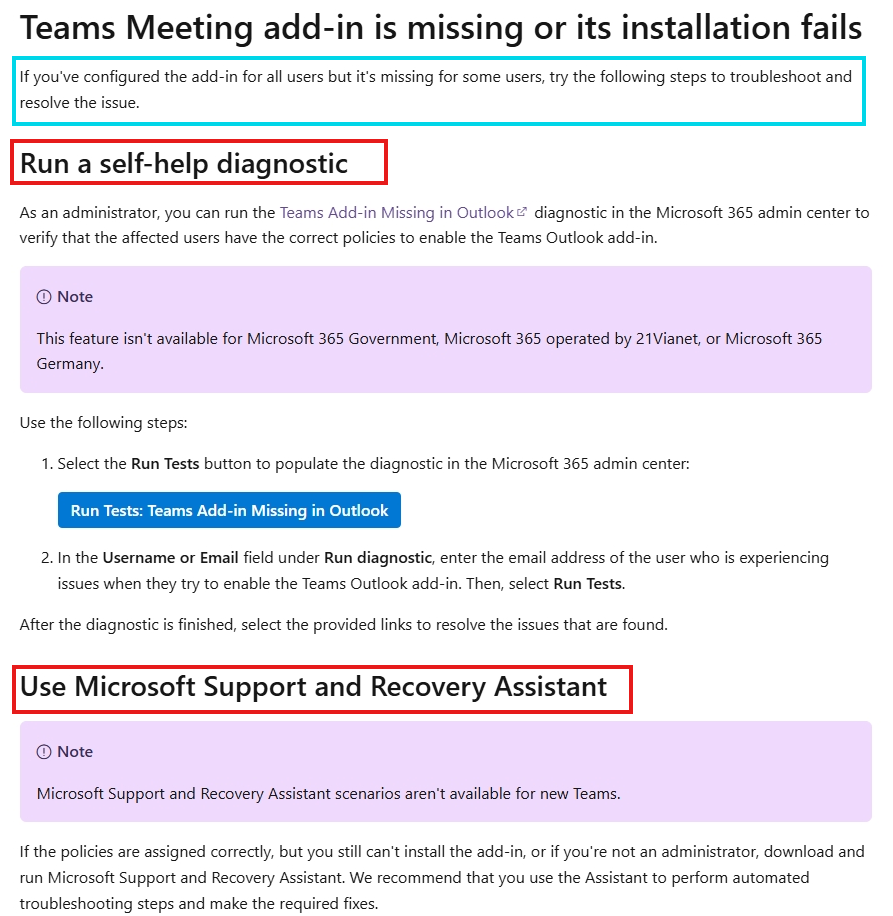 Teams Meeting add-in is missing or its installation fails

If you've configured the add-in for all users but it's missing for some users, try the following steps to troubleshoot and resolve the issue.

Run a self-help diagnostic

As an administrator, you can run the Teams Add-in Missing in Outlook diagnostic in the Microsoft 365 admin center to verify that the affected users have the correct policies to enable the Teams Outlook add-in.

Note

This feature isn't available for Microsoft 365 Government, Microsoft 365 operated by 21Vianet, or Microsoft 365 Germany.

Use the following steps:

1. Select the Run Tests button to populate the diagnostic in the Microsoft 365 admin center:

Run Tests: Teams Add-in Missing in Outlook

2. In the Username or Email field under Run diagnostic, enter the email address of the user who is experiencing issues when they try to enable the Teams Outlook add-in. Then, select Run Tests.

After the diagnostic is finished, select the provided links to resolve the issues that are found.

Use Microsoft Support and Recovery Assistant

Note

Microsoft Support and Recovery Assistant scenarios aren't available for new Teams.

If the policies are assigned correctly, but you still can't install the add-in, or if you're not an administrator, download and run Microsoft Support and Recovery Assistant. We recommend that you use the Assistant to perform automated troubleshooting steps and make the required fixes.